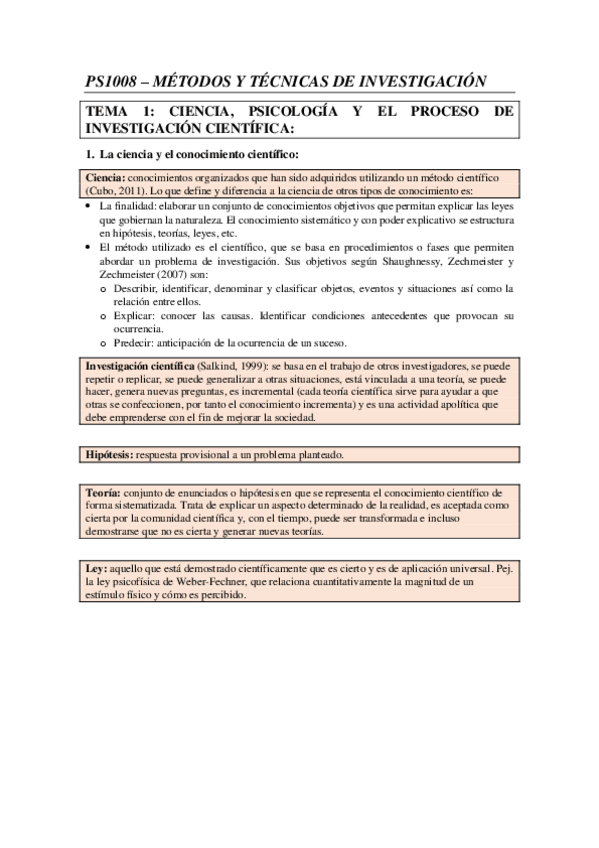 PS1008 – MÉTODOS Y TÉCNICAS DE INVESTIGACIÓN

TEMA 1: CIENCIA, PSICOLOGÍA Y EL PROCESO DE INVESTIGACIÓN CIENTÍFICA:

1. La ciencia y el conocimiento científico:

Ciencia: conocimientos organizados que han sido adquiridos utilizando un método científico (Cubo, 2011). Lo que define y diferencia a la ciencia de otros tipos de conocimiento es:

• La finalidad: elaborar un conjunto de conocimientos objetivos que permitan explicar las leyes que gobiernan la naturaleza. El conocimiento sistemático y con poder explicativo se estructura en hipótesis, teorías, leyes, etc.
• El método utilizado es el científico, que se basa en procedimientos o fases que permiten abordar un problema de investigación. Sus objetivos según Shaughnessy, Zechmeister y Zechmeister (2007) son:
o Describir, identificar, denominar y clasificar objetos, eventos y situaciones así como la relación entre ellos.
o Explicar: conocer las causas. Identificar condiciones antecedentes que provocan su ocurrencia.
o Predecir: anticipación de la ocurrencia de un suceso.

Investigación científica (Salkind, 1999): se basa en el trabajo de otros investigadores, se puede repetir o replicar, se puede generalizar a otras situaciones, está vinculada a una teoría, se puede hacer, genera nuevas preguntas, es incremental (cada teoría científica sirve para ayudar a que otras se confeccionen, por tanto el conocimiento incrementa) y es una actividad apolítica que debe emprenderse con el fin de mejorar la sociedad.

Hipótesis: respuesta provisional a un problema planteado.

Teoría: conjunto de enunciados o hipótesis en que se representa el conocimiento científico de forma sistematizada. Trata de explicar un aspecto determinado de la realidad, es aceptada como cierta por la comunidad científica y, con el tiempo, puede ser transformada e incluso demostrarse que no es cierta y generar nuevas teorías.

Ley: aquello que está demostrado científicamente que es cierto y es de aplicación universal. Pej. la ley psicofísica de Weber-Fechner, que relaciona cuantitativamente la magnitud de un estímulo físico y cómo es percibido.